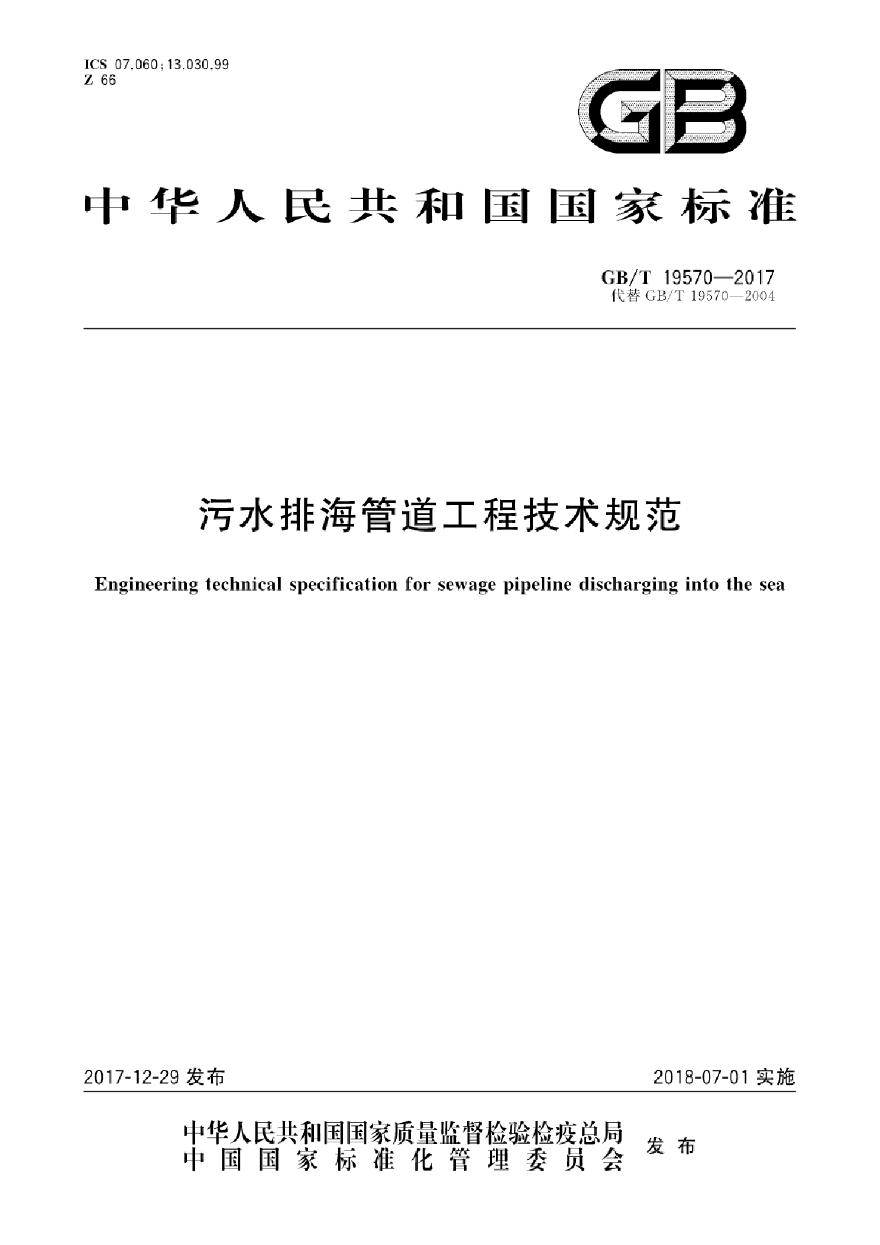 ICS 07.060;13.030.99
Z 66

GB

中华人民共和国国家标准

GB/T 19570—2017
代替 GB/T 19570—2004

污水排海管道工程技术规范

Engineering technical specification for sewage pipeline discharging into the sea

2017-12-29 发布

2018-07-01 实施

中华人民共和国国家质量监督检验检疫总局
中国国家标准化管理委员会
发布